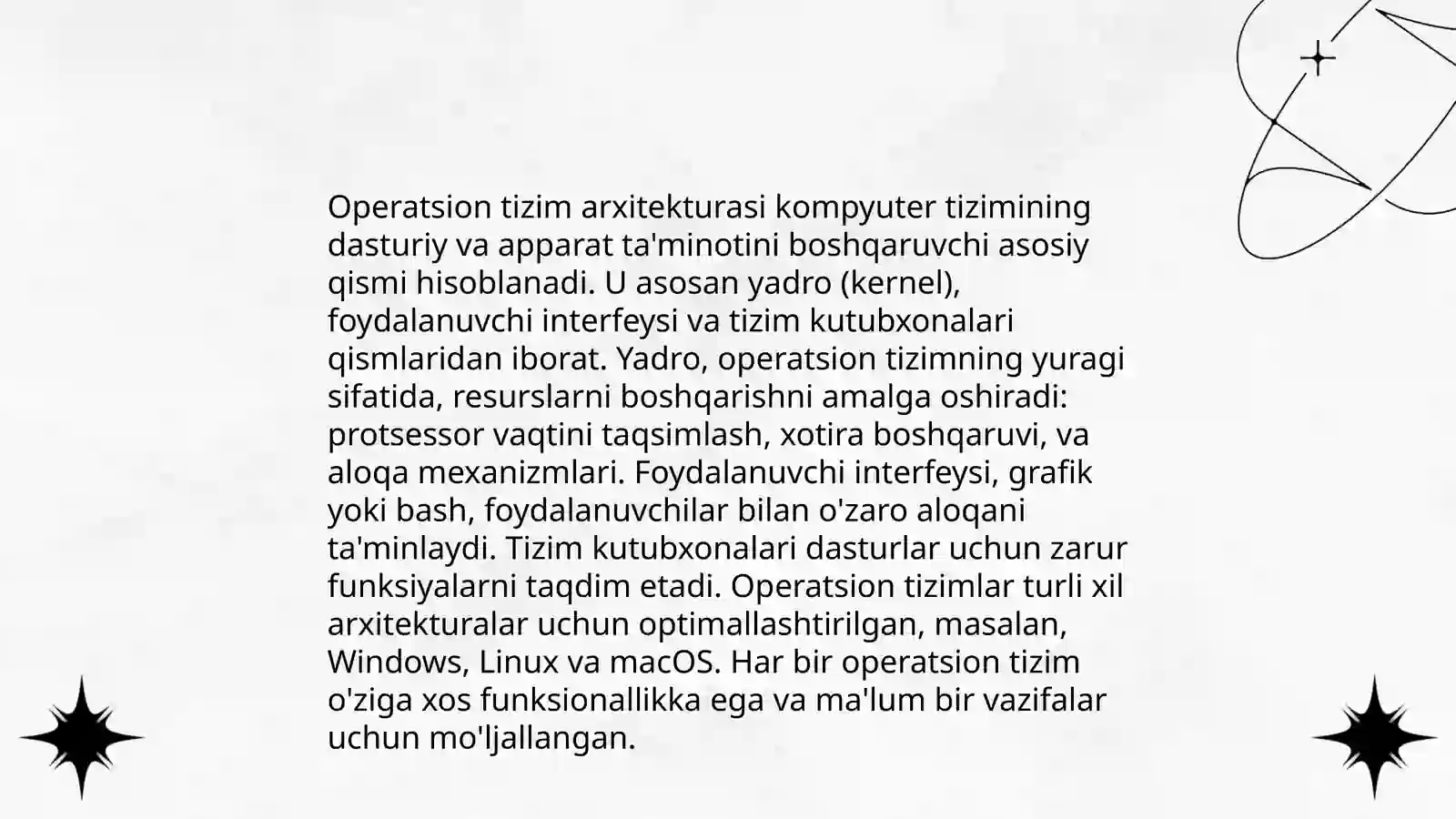 Operatsion tizim arxitekturasi kompyuter tizimining dasturiy va apparat ta'minotini boshqaruvchi asosiy qismi hisoblanadi. U asosan yadro (kernel), foydalanuvchi interfeysi va tizim kutubxonalari qismlaridan iborat. Yadro, operatsion tizimning yuragi sifatida, resurslarni boshqarishni amalga oshiradi: protsessor vaqtini taqsimlash, xotira boshqaruvi, va aloqa mexanizmlari. Foydalanuvchi interfeysi, grafik yoki bash, foydalanuvchilar bilan o'zaro aloqani ta'minlaydi. Tizim kutubxonalari dasturlar uchun zarur funksiyalarni taqdim etadi. Operatsion tizimlar turli xil arxitekturalar uchun optimallashtirilgan, masalan, Windows, Linux va macOS. Har bir operatsion tizim o'ziga xos funksionallikka ega va ma'lum bir vazifalar uchun mo'ljallangan.